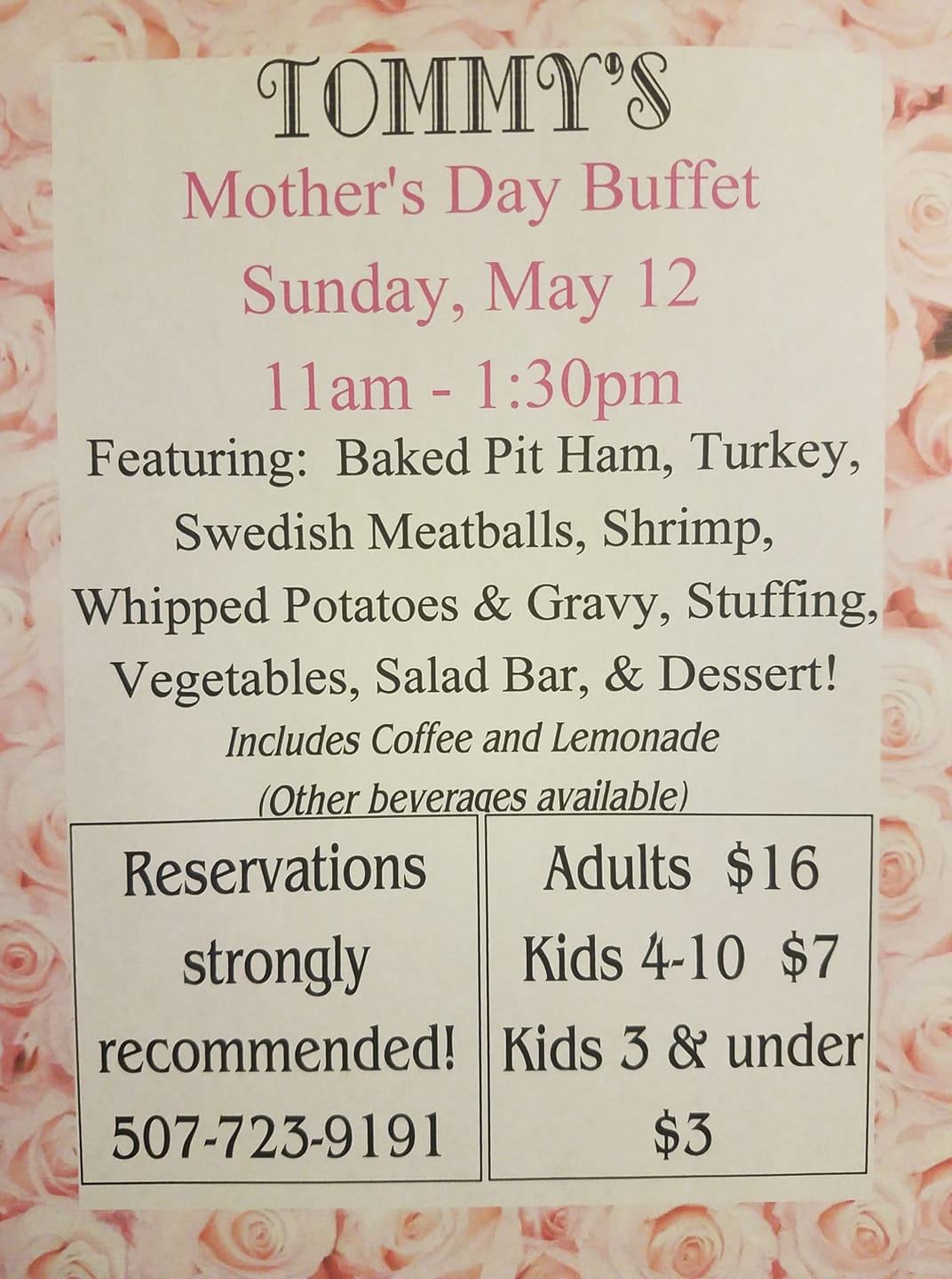 TOMMY'S

Mother's Day Buffet

Sunday, May 12

11am - 1:30pm

Featuring: Baked Pit Ham, Turkey, Swedish Meatballs, Shrimp, Whipped Potatoes & Gravy, Stuffing, Vegetables, Salad Bar, & Dessert!

Includes Coffee and Lemonade

(Other beverages available)

Reservations strongly recommended!
507-723-9191

Adults $16
Kids 4-10 $7
Kids 3 & under $3